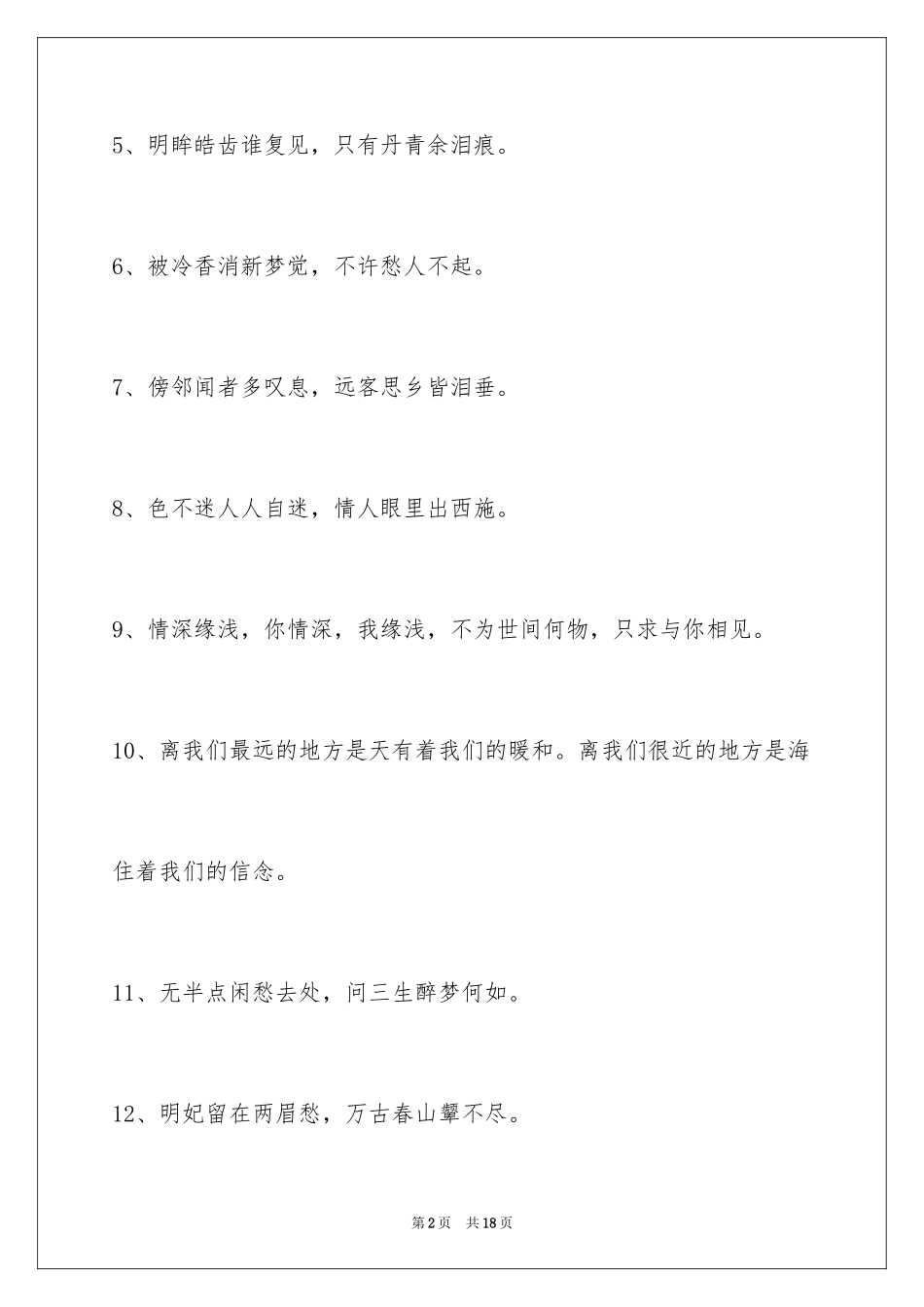 5、明眸皓齿谁复见，只有丹青余泪痕。

6、被冷香消新梦觉，不许愁人不起。

7、傍邻闻者多叹息，远客思乡皆泪垂。

8、色不迷人人自迷，情人眼里出西施。

9、情深缘浅，你情深，我缘浅，不为世间何物，只求与你相见。

10、离我们最远的地方是天有着我们的暖和。离我们很近的地方是海住着我们的信念。

11、无半点闲愁去处，问三生醉梦何如。

12、明妃留在两眉愁，万古春山颦不尽。

第2页 共18页